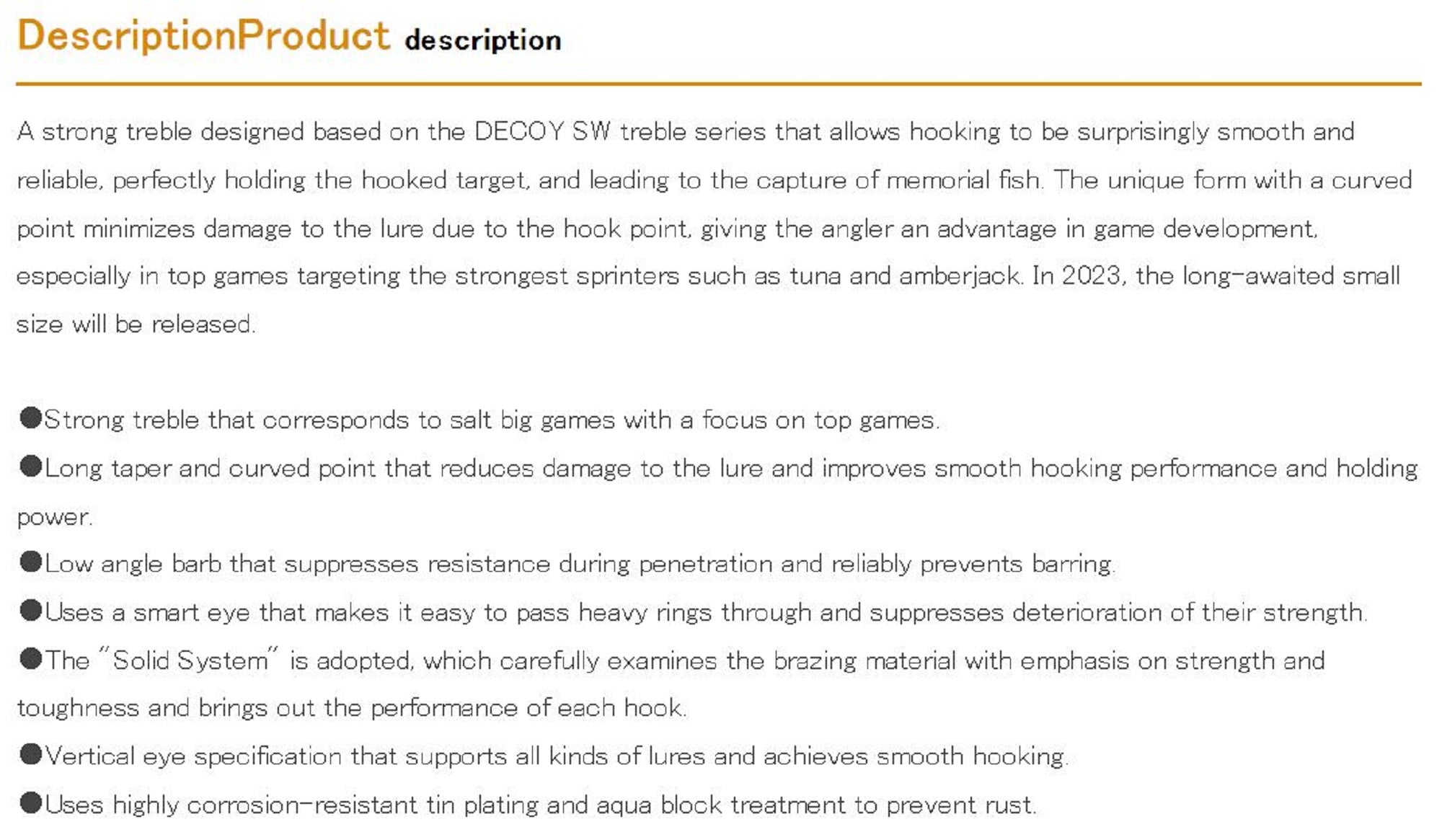 DescriptionProduct description

A strong treble designed based on the DECOY SW treble series that allows hooking to be surprisingly smooth and reliable, perfectly holding the hooked target, and leading to the capture of memorial fish. The unique form with a curved point minimizes damage to the lure due to the hook point, giving the angler an advantage in game development, especially in top games targeting the strongest sprinters such as tuna and amberjack. In 2023, the long-awaited small size will be released.

●Strong treble that corresponds to salt big games with a focus on top games.
●Long taper and curved point that reduces damage to the lure and improves smooth hooking performance and holding power.
●Low angle barb that suppresses resistance during penetration and reliably prevents barring.
●Uses a smart eye that makes it easy to pass heavy rings through and suppresses deterioration of their strength.
●The "Solid System" is adopted, which carefully examines the brazing material with emphasis on strength and toughness and brings out the performance of each hook.
●Vertical eye specification that supports all kinds of lures and achieves smooth hooking.
●Uses highly corrosion-resistant tin plating and aqua block treatment to prevent rust.